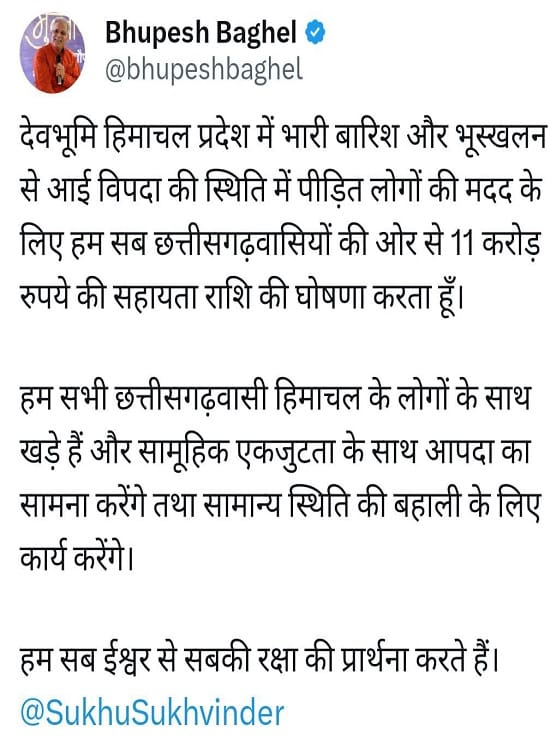 Bhupesh Baghel
@bhupeshbaghel

देवभूमि हिमाचल प्रदेश में भारी बारिश और भूस्खलन से आई विपदा की स्थिति में पीड़ित लोगों की मदद के लिए हम सब छत्तीसगढ़वासियों की ओर से 11 करोड़ रुपये की सहायता राशि की घोषणा करता हूँ।

हम सभी छत्तीसगढ़वासी हिमाचल के लोगों के साथ खड़े हैं और सामूहिक एकजुटता के साथ आपदा का सामना करेंगे तथा सामान्य स्थिति की बहाली के लिए कार्य करेंगे।

हम सब ईश्वर से सबकी रक्षा की प्रार्थना करते हैं।
@SukhuSukhvinder